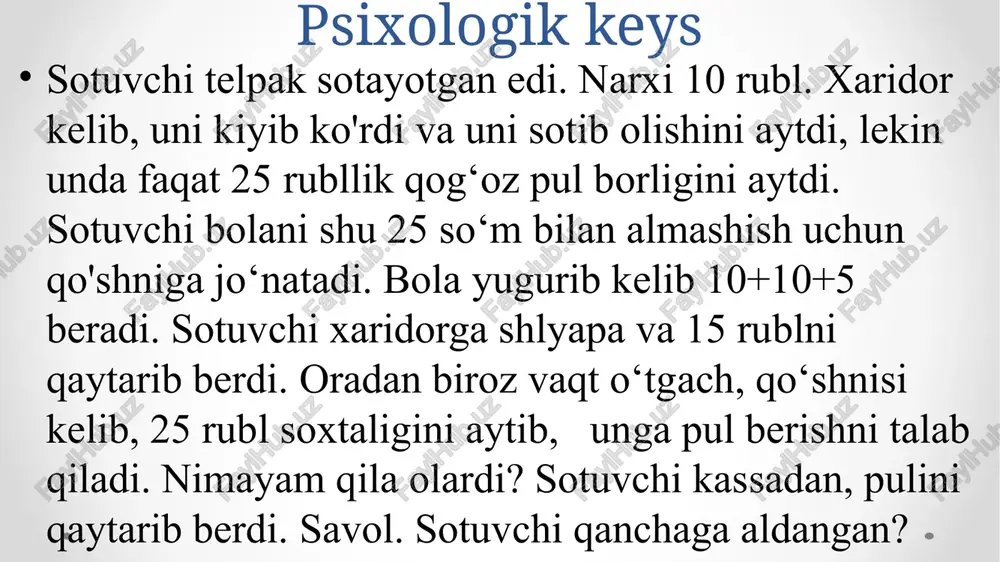 Psixologik keys

• Sotuvchi telpak sotayotgan edi. Narxi 10 rubl. Xaridor kelib, uni kiyib ko'rdi va uni sotib olishini aytdi, lekin unda faqat 25 rubllik qog‘oz pul borligini aytdi. Sotuvchi bolani shu 25 so‘m bilan almashish uchun qo'shniga jo‘natadi. Bola yugurib kelib 10+10+5 beradi. Sotuvchi xaridorga shlyapa va 15 rublni qaytarib berdi. Oradan biroz vaqt o‘tgach, qo‘shnisi kelib, 25 rubl soxtaligini aytib, unga pul berishni talab qiladi. Nimayam qila olardi? Sotuvchi kassadan, pulini qaytarib berdi. Savol. Sotuvchi qanchaga aldangan?

FaylHub.uz